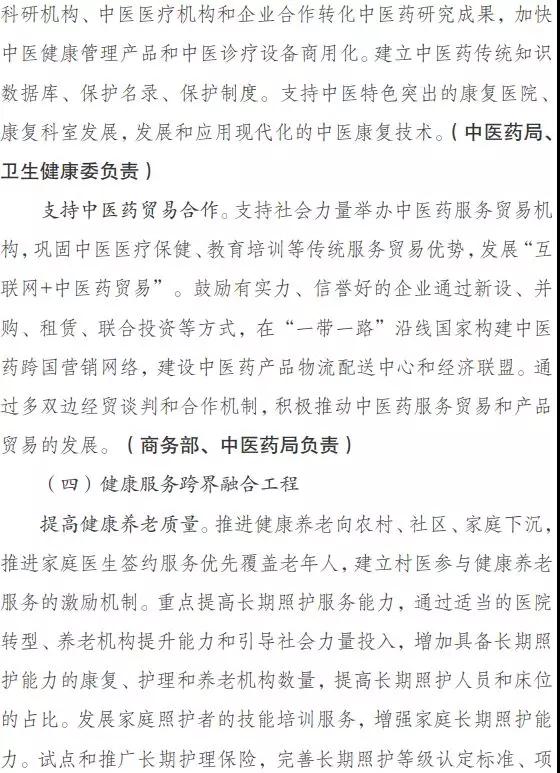 科研机构、中医医疗机构和企业合作转化中医药研究成果，加快中医健康管理产品和中医诊疗设备商用化。建立中医药传统知识数据库、保护名录、保护制度。支持中医特色突出的康复医院、康复科室发展，发展和应用现代化的中医康复技术。（中医药局、卫生健康委负责）

支持中医药贸易合作。支持社会力量举办中医药服务贸易机构，巩固中医医疗保健、教育培训等传统服务贸易优势，发展“互联网+中医药贸易”。鼓励有实力、信誉好的企业通过新设、并购、租赁、联合投资等方式，在“一带一路”沿线国家构建中医药跨国营销网络，建设中医药产品物流配送中心和经济联盟。通过多双边经贸谈判和合作机制，积极推动中医药服务贸易和产品贸易的发展。（商务部、中医药局负责）

（四）健康服务跨界融合工程

提高健康养老质量。推进健康养老向农村、社区、家庭下沉，推进家庭医生签约服务优先覆盖老年人，建立村医参与健康养老服务的激励机制。重点提高长期照护服务能力，通过适当的医院转型、养老机构提升能力和引导社会力量投入，增加具备长期照护能力的康复、护理和养老机构数量，提高长期照护人员和床位的占比。发展家庭照护者的技能培训服务，增强家庭长期照护能力。试点和推广长期护理保险，完善长期照护等级认定标准、项